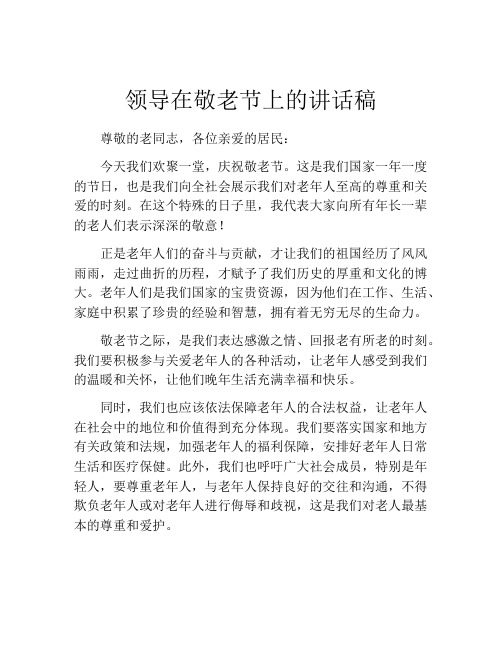 领导在敬老节上的讲话稿

尊敬的老同志，各位亲爱的居民：

今天我们欢聚一堂，庆祝敬老节。这是我们国家一年一度的节日，也是我们向全社会展示我们对老年人至高的尊重和关爱的时刻。在这个特殊的日子里，我代表大家向所有年长一辈的老人们表示深深的敬意！

正是老年人们的奋斗与贡献，才让我们的祖国经历了风风雨雨，走过曲折的历程，才赋予了我们历史的厚重和文化的博大。老年人们是我们国家的宝贵资源，因为他们在工作、生活、家庭中积累了珍贵的经验和智慧，拥有着无穷无尽的生命力。

敬老节之际，是我们表达感激之情、回报老有所老的时刻。我们要积极参与关爱老年人的各种活动，让老年人感受到我们的温暖和关怀，让他们晚年生活充满幸福和快乐。

同时，我们也应该依法保障老年人的合法权益，让老年人在社会中的地位和价值得到充分体现。我们要落实国家和地方有关政策和法规，加强老年人的福利保障，安排好老年人日常生活和医疗保健。此外，我们也呼吁广大社会成员，特别是年轻人，要尊重老年人，与老年人保持良好的交往和沟通，不得欺负老年人或对老年人进行侮辱和歧视，这是我们对老人最基本的尊重和爱护。